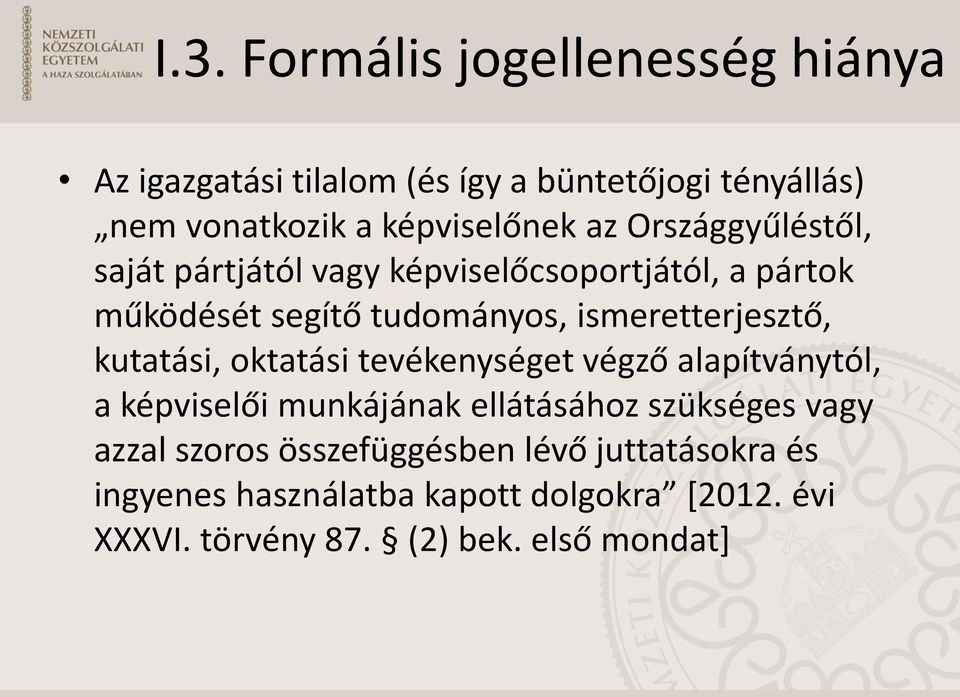 NEMZETI KÖZSZOLGÁLATI EGYETEM
A HAZA SZOLGÁLATÁBAN

I.3. Formális jogellenesség hiánya

• Az igazgatási tilalom (és így a büntetőjogi tényállás) „nem vonatkozik a képviselőnek az Országgyűléstől, saját pártjától vagy képviselőcsoportjától, a pártok működését segítő tudományos, ismeretterjesztő, kutatási, oktatási tevékenységet végző alapítványtól, a képviselői munkájának ellátásához szükséges vagy azzal szoros összefüggésben lévő juttatásokra és ingyenes használatba kapott dolgokra” [2012. évi XXXVI. törvény 87. § (2) bek. első mondat]